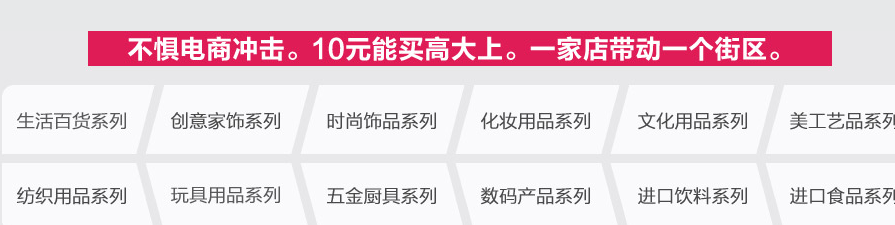 不惧电商冲击。10元能买高大上。一家店带动一个街区。

生活百货系列　创意家饰系列　时尚饰品系列　化妆用品系列　文化用品系列　美工艺品系列

纺织用品系列　玩具用品系列　五金厨具系列　数码产品系列　进口饮料系列　进口食品系列